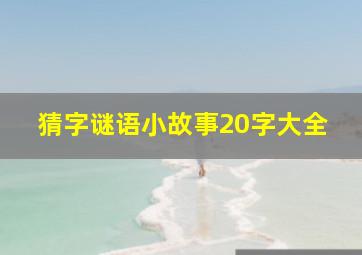 猜字谜语小故事20字大全